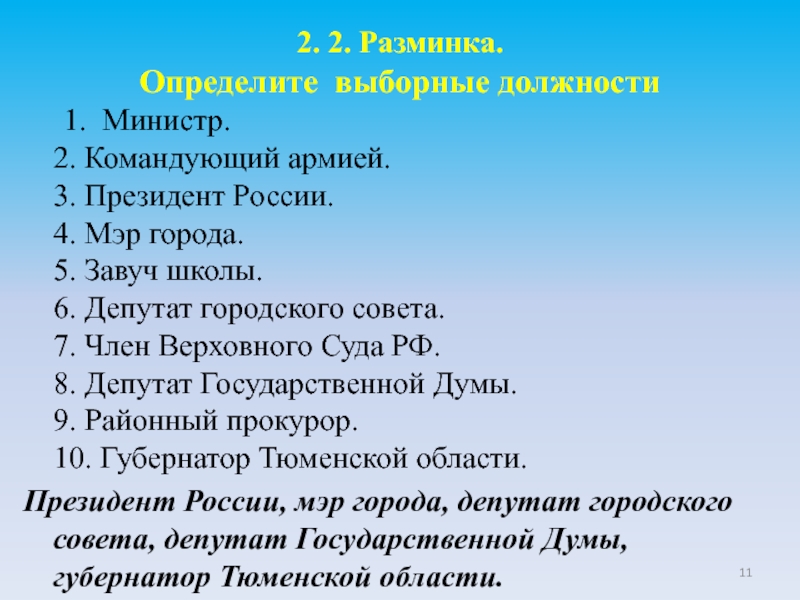 2. 2. Разминка.
Определите выборные должности

1. Министр.
2. Командующий армией.
3. Президент России.
4. Мэр города.
5. Завуч школы.
6. Депутат городского совета.
7. Член Верховного Суда РФ.
8. Депутат Государственной Думы.
9. Районный прокурор.
10. Губернатор Тюменской области.

Президент России, мэр города, депутат городского совета, депутат Государственной Думы, губернатор Тюменской области.

11